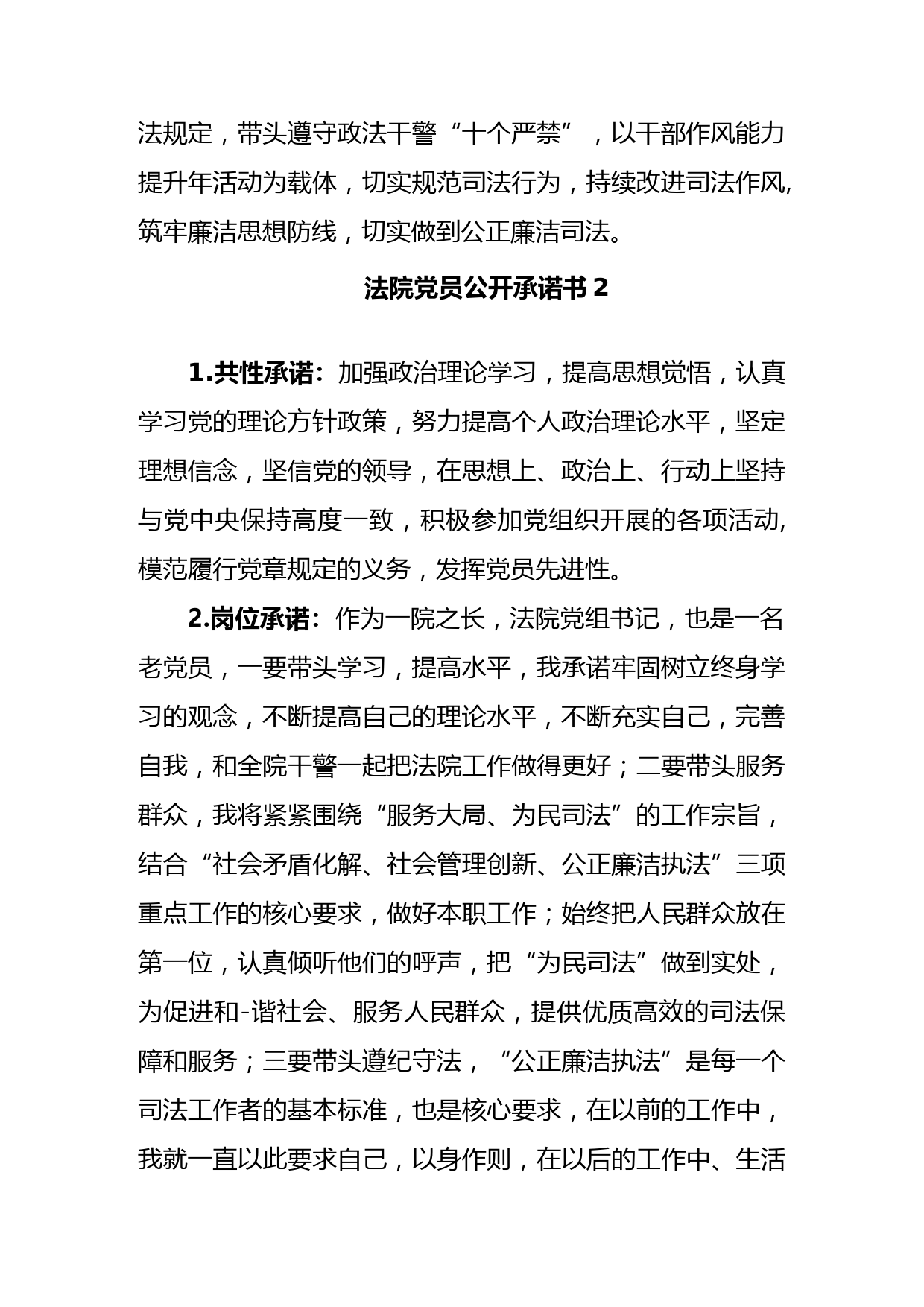 法规定，带头遵守政法干警“十个严禁”，以干部作风能力提升年活动为载体，切实规范司法行为，持续改进司法作风,筑牢廉洁思想防线，切实做到公正廉洁司法。

法院党员公开承诺书 2

1.共性承诺：加强政治理论学习，提高思想觉悟，认真学习党的理论方针政策，努力提高个人政治理论水平，坚定理想信念，坚信党的领导，在思想上、政治上、行动上坚持与党中央保持高度一致，积极参加党组织开展的各项活动,模范履行党章规定的义务，发挥党员先进性。

2.岗位承诺：作为一院之长，法院党组书记，也是一名老党员，一要带头学习，提高水平，我承诺牢固树立终身学习的观念，不断提高自己的理论水平，不断充实自己，完善自我，和全院干警一起把法院工作做得更好；二要带头服务群众，我将紧紧围绕“服务大局、为民司法”的工作宗旨，结合“社会矛盾化解、社会管理创新、公正廉洁执法”三项重点工作的核心要求，做好本职工作；始终把人民群众放在第一位，认真倾听他们的呼声，把“为民司法”做到实处，为促进和-谐社会、服务人民群众，提供优质高效的司法保障和服务；三要带头遵纪守法，“公正廉洁执法”是每一个司法工作者的基本标准，也是核心要求，在以前的工作中，我就一直以此要求自己，以身作则，在以后的工作中、生活